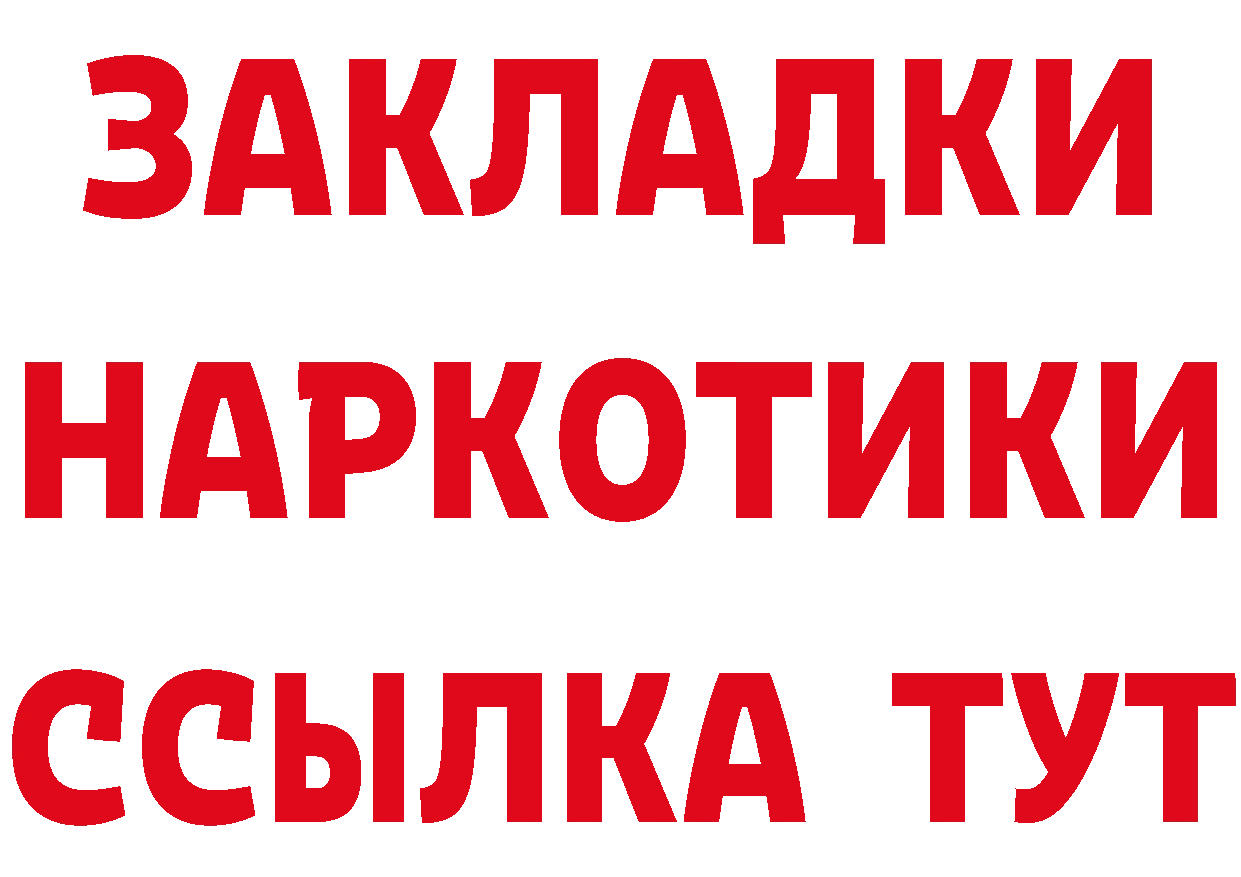 ЗАКЛАДКИ НАРКОТИКИ ССЫЛКА ТУТ